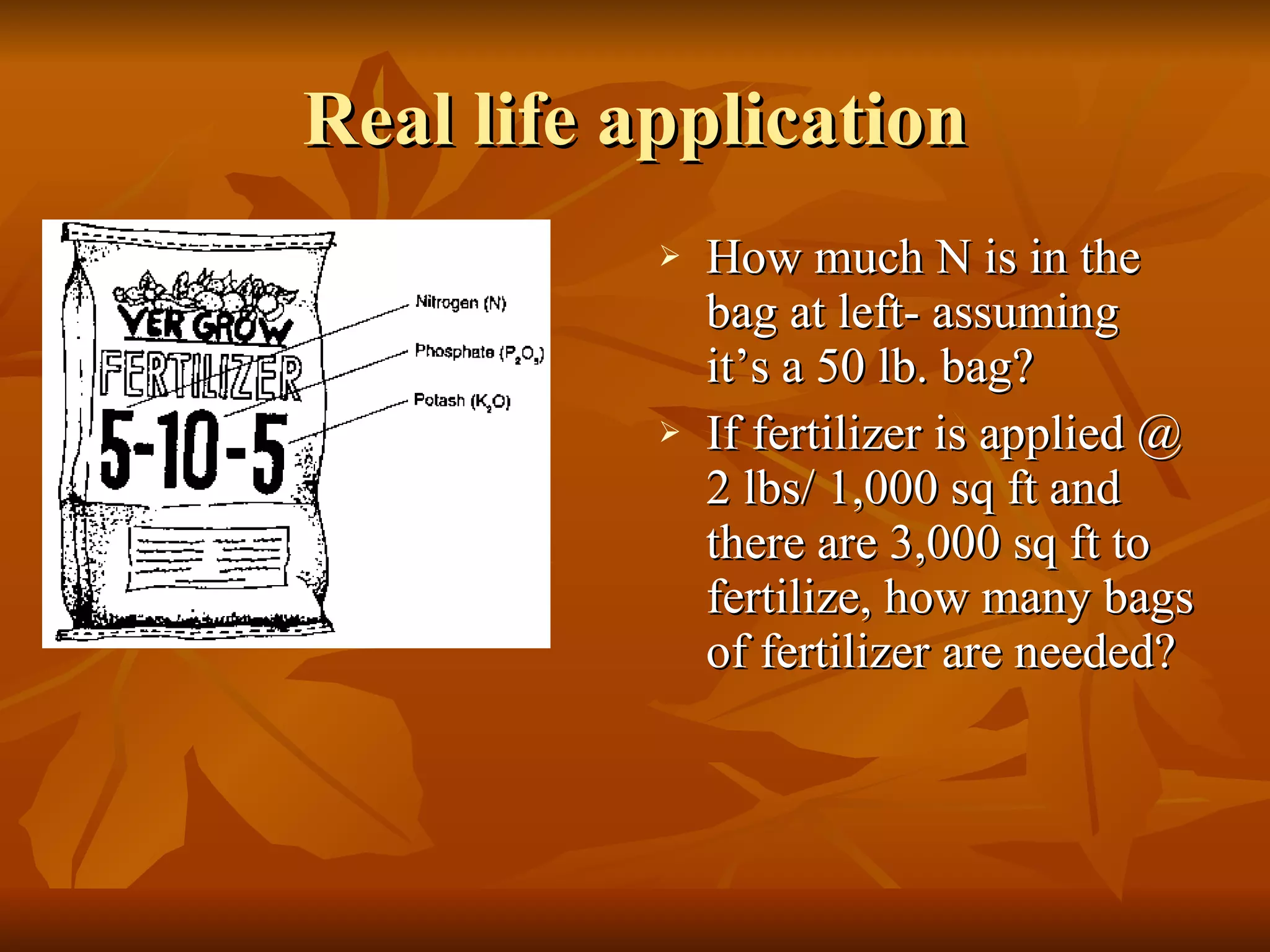 Real life application

VER GROW
FERTILIZER
5-10-5

Nitrogen (N)
Phosphate ($P_2O_5$)
Potash ($K_2O$)

➢ How much N is in the bag at left- assuming it's a 50 lb. bag?

➢ If fertilizer is applied @ 2 lbs/ 1,000 sq ft and there are 3,000 sq ft to fertilize, how many bags of fertilizer are needed?